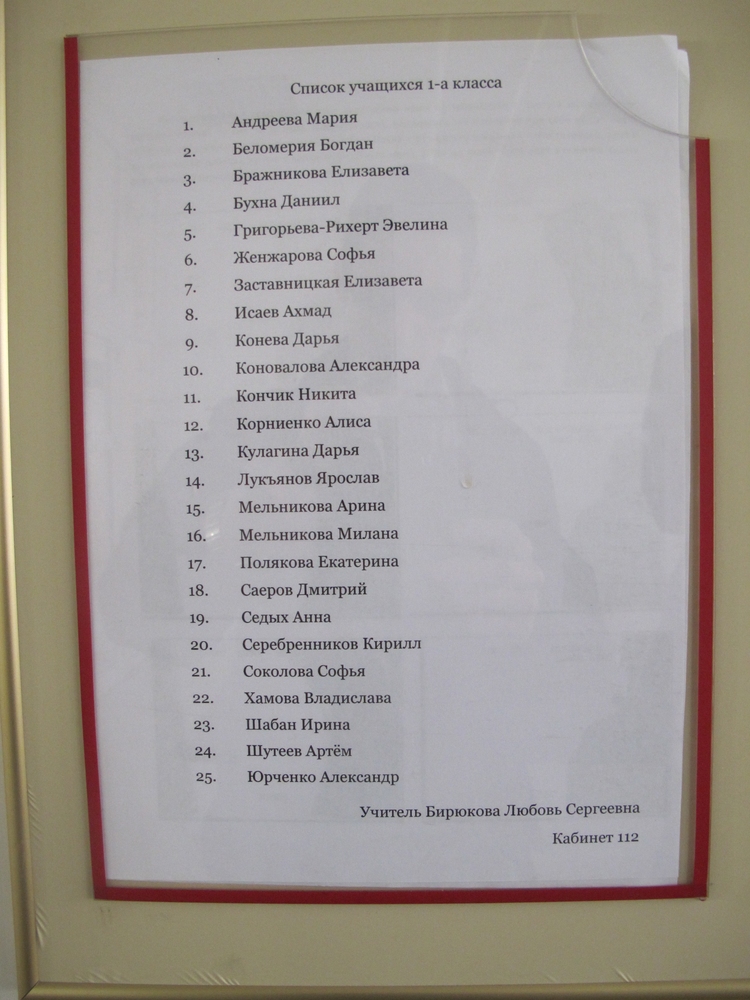 Список учащихся 1-а класса

1. Андреева Мария
2. Беломерия Богдан
3. Бражникова Елизавета
4. Бухна Даниил
5. Григорьева-Рихерт Эвелина
6. Женжарова Софья
7. Заставницкая Елизавета
8. Исаев Ахмад
9. Конева Дарья
10. Коновалова Александра
11. Кончик Никита
12. Корниенко Алиса
13. Кулагина Дарья
14. Лукъянов Ярослав
15. Мельникова Арина
16. Мельникова Милана
17. Полякова Екатерина
18. Саеров Дмитрий
19. Седых Анна
20. Серебренников Кирилл
21. Соколова Софья
22. Хамова Владислава
23. Шабан Ирина
24. Шутеев Артём
25. Юрченко Александр

Учитель Бирюкова Любовь Сергеевна

Кабинет 112